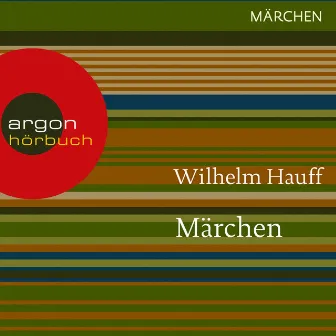 MÄRCHEN

argon
hörbuch

Wilhelm Hauff

Märchen